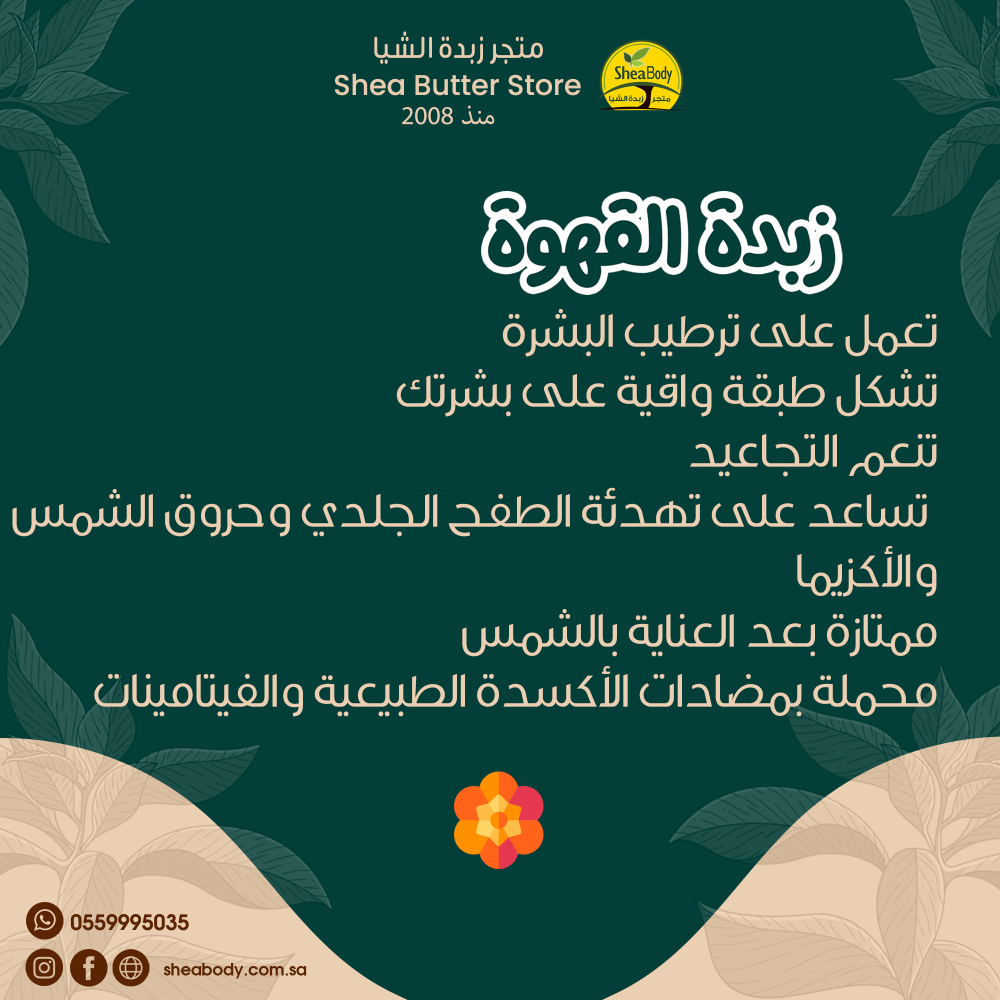 متجر زبدة الشيا
Shea Butter Store
منذ 2008

SheaBody
متجر زبدة الشيا

زبدة القهوة

تعمل على ترطيب البشرة
تشكل طبقة واقية على بشرتك
تنعم التجاعيد
تساعد على تهدئة الطفح الجلدي وحروق الشمس والأكزيما
ممتازة بعد العناية بالشمس
محملة بمضادات الأكسدة الطبيعية والفيتامينات

0559995035
sheabody.com.sa